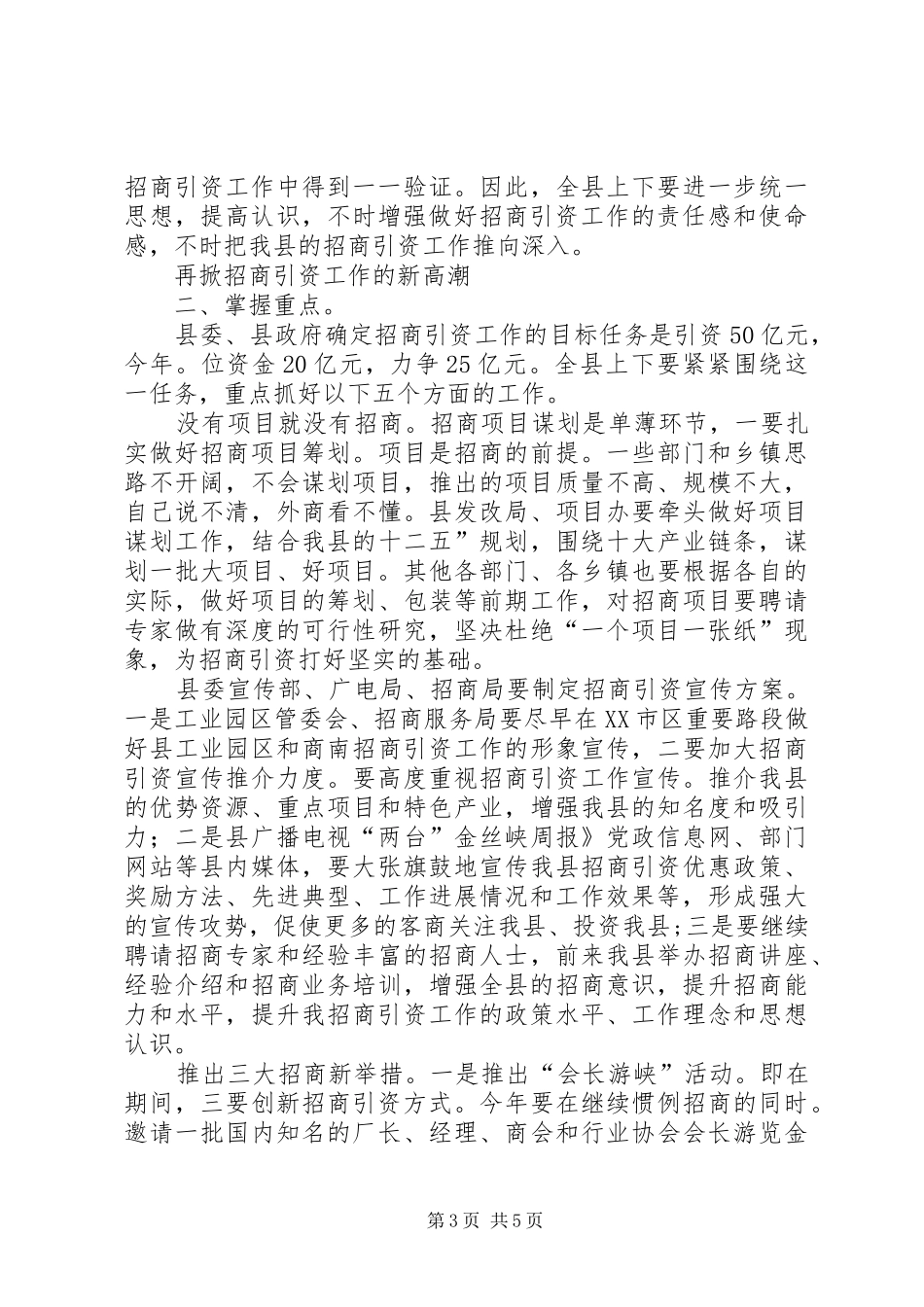 招商引资工作中得到一一验证。因此，全县上下要进一步统一思想，提高认识，不时增强做好招商引资工作的责任感和使命感，不时把我县的招商引资工作推向深入。

再掀招商引资工作的新高潮

二、掌握重点。

县委、县政府确定招商引资工作的目标任务是引资50亿元，今年。位资金20亿元，力争25亿元。全县上下要紧紧围绕这一任务，重点抓好以下五个方面的工作。

没有项目就没有招商。招商项目谋划是单薄环节，一要扎实做好招商项目筹划。项目是招商的前提。一些部门和乡镇思路不开阔，不会谋划项目，推出的项目质量不高、规模不大，自己说不清，外商看不懂。县发改局、项目办要牵头做好项目谋划工作，结合我县的十二五”规划，围绕十大产业链条，谋划一批大项目、好项目。其他各部门、各乡镇也要根据各自的实际，做好项目的筹划、包装等前期工作，对招商项目要聘请专家做有深度的可行性研究，坚决杜绝“一个项目一张纸”现象，为招商引资打好坚实的基础。

县委宣传部、广电局、招商局要制定招商引资宣传方案。一是工业园区管委会、招商服务局要尽早在XX市区重要路段做好县工业园区和商南招商引资工作的形象宣传，二要加大招商引资宣传推介力度。要高度重视招商引资工作宣传。推介我县的优势资源、重点项目和特色产业，增强我县的知名度和吸引力；二是县广播电视“两台”金丝峡周报》党政信息网、部门网站等县内媒体，要大张旗鼓地宣传我县招商引资优惠政策、奖励方法、先进典型、工作进展情况和工作效果等，形成强大的宣传攻势，促使更多的客商关注我县、投资我县;三是要继续聘请招商专家和经验丰富的招商人士，前来我县举办招商讲座、经验介绍和招商业务培训，增强全县的招商意识，提升招商能力和水平，提升我招商引资工作的政策水平、工作理念和思想认识。

推出三大招商新举措。一是推出“会长游峡”活动。即在期间，三要创新招商引资方式。今年要在继续惯例招商的同时。邀请一批国内知名的厂长、经理、商会和行业协会会长游览金

第3页 共5页